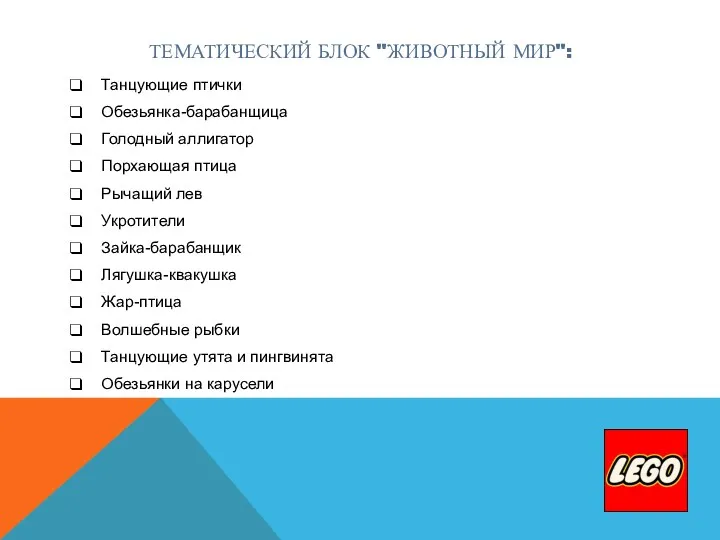 ТЕМАТИЧЕСКИЙ БЛОК "ЖИВОТНЫЙ МИР":

❑ Танцующие птички
❑ Обезьянка-барабанщица
❑ Голодный аллигатор
❑ Порхающая птица
❑ Рычащий лев
❑ Укротители
❑ Зайка-барабанщик
❑ Лягушка-квакушка
❑ Жар-птица
❑ Волшебные рыбки
❑ Танцующие утята и пингвинята
❑ Обезьянки на карусели

LEGO